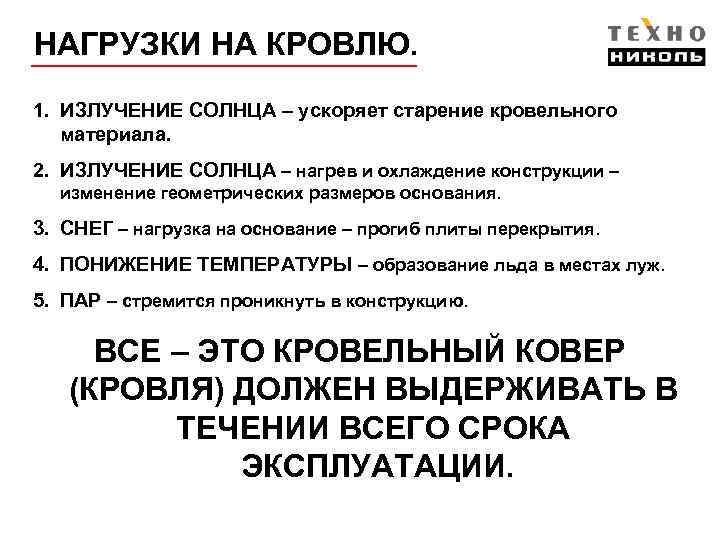 НАГРУЗКИ НА КРОВЛЮ.

ТЕХНО
НИКОЛЬ

1. ИЗЛУЧЕНИЕ СОЛНЦА – ускоряет старение кровельного материала.

2. ИЗЛУЧЕНИЕ СОЛНЦА – нагрев и охлаждение конструкции – изменение геометрических размеров основания.

3. СНЕГ – нагрузка на основание – прогиб плиты перекрытия.

4. ПОНИЖЕНИЕ ТЕМПЕРАТУРЫ – образование льда в местах луж.

5. ПАР – стремится проникнуть в конструкцию.

ВСЕ – ЭТО КРОВЕЛЬНЫЙ КОВЕР (КРОВЛЯ) ДОЛЖЕН ВЫДЕРЖИВАТЬ В ТЕЧЕНИИ ВСЕГО СРОКА ЭКСПЛУАТАЦИИ.